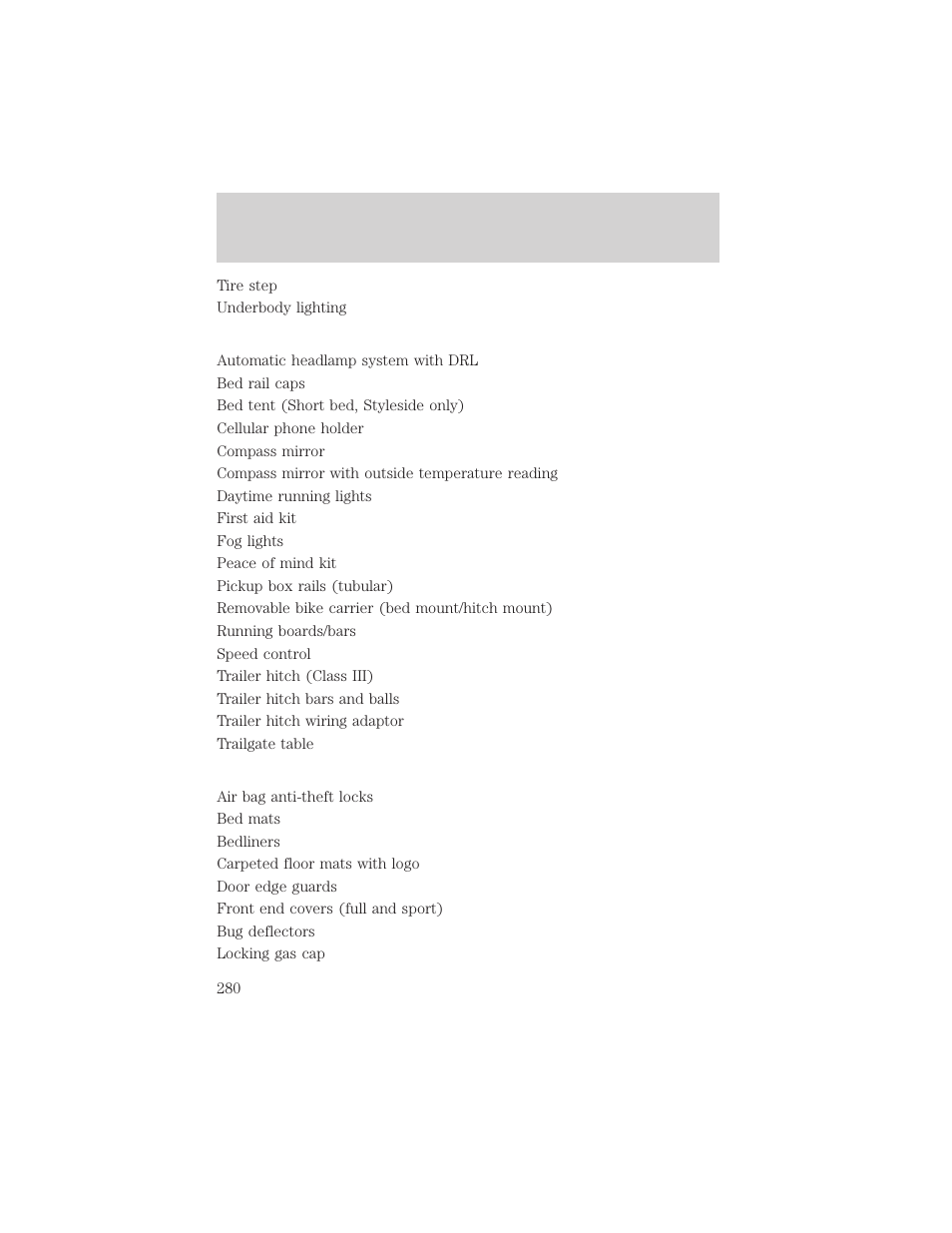 Tire step
Underbody lighting

Automatic headlamp system with DRL
Bed rail caps
Bed tent (Short bed, Styleside only)
Cellular phone holder
Compass mirror
Compass mirror with outside temperature reading
Daytime running lights
First aid kit
Fog lights
Peace of mind kit
Pickup box rails (tubular)
Removable bike carrier (bed mount/hitch mount)
Running boards/bars
Speed control
Trailer hitch (Class III)
Trailer hitch bars and balls
Trailer hitch wiring adaptor
Trailgate table

Air bag anti-theft locks
Bed mats
Bedliners
Carpeted floor mats with logo
Door edge guards
Front end covers (full and sport)
Bug deflectors
Locking gas cap

280